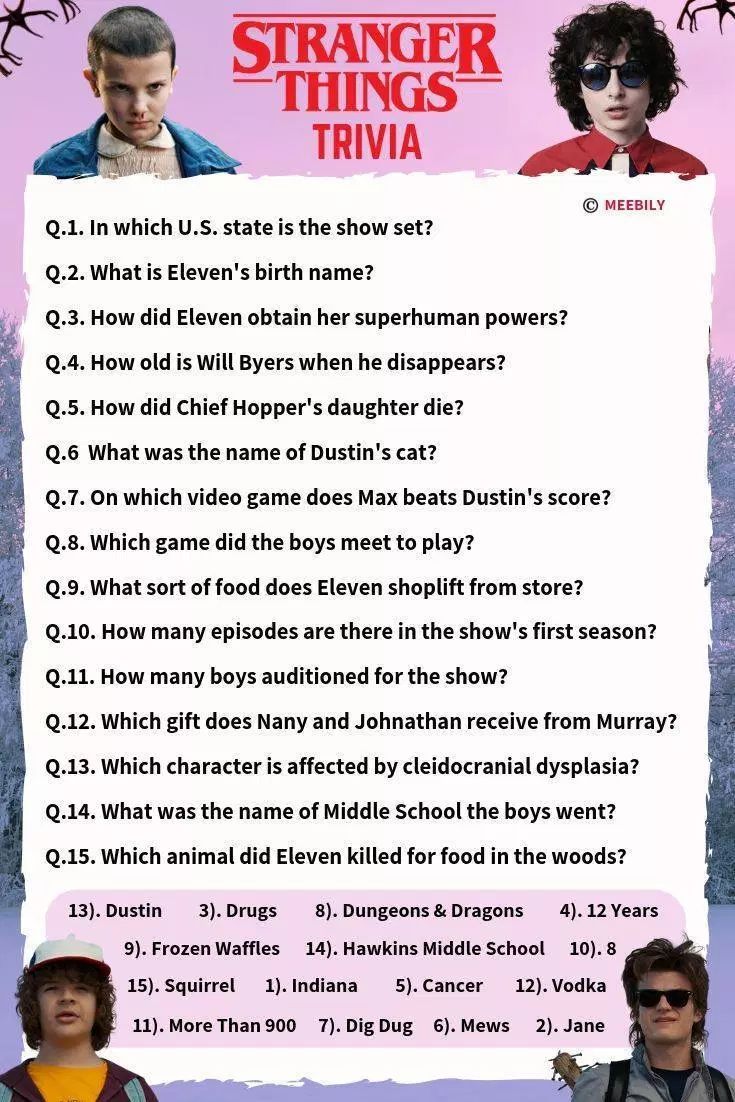 STRANGER THINGS
TRIVIA

© MEEBILY

Q.1. In which U.S. state is the show set?

Q.2. What is Eleven's birth name?

Q.3. How did Eleven obtain her superhuman powers?

Q.4. How old is Will Byers when he disappears?

Q.5. How did Chief Hopper's daughter die?

Q.6 What was the name of Dustin's cat?

Q.7. On which video game does Max beats Dustin's score?

Q.8. Which game did the boys meet to play?

Q.9. What sort of food does Eleven shoplift from store?

Q.10. How many episodes are there in the show's first season?

Q.11. How many boys auditioned for the show?

Q.12. Which gift does Nany and Johnathan receive from Murray?

Q.13. Which character is affected by cleidocranial dysplasia?

Q.14. What was the name of Middle School the boys went?

Q.15. Which animal did Eleven killed for food in the woods?

13). Dustin 3). Drugs 8). Dungeons & Dragons 4). 12 Years
9). Frozen Waffles 14). Hawkins Middle School 10). 8
15). Squirrel 1). Indiana 5). Cancer 12). Vodka
11). More Than 900 7). Dig Dug 6). Mews 2). Jane